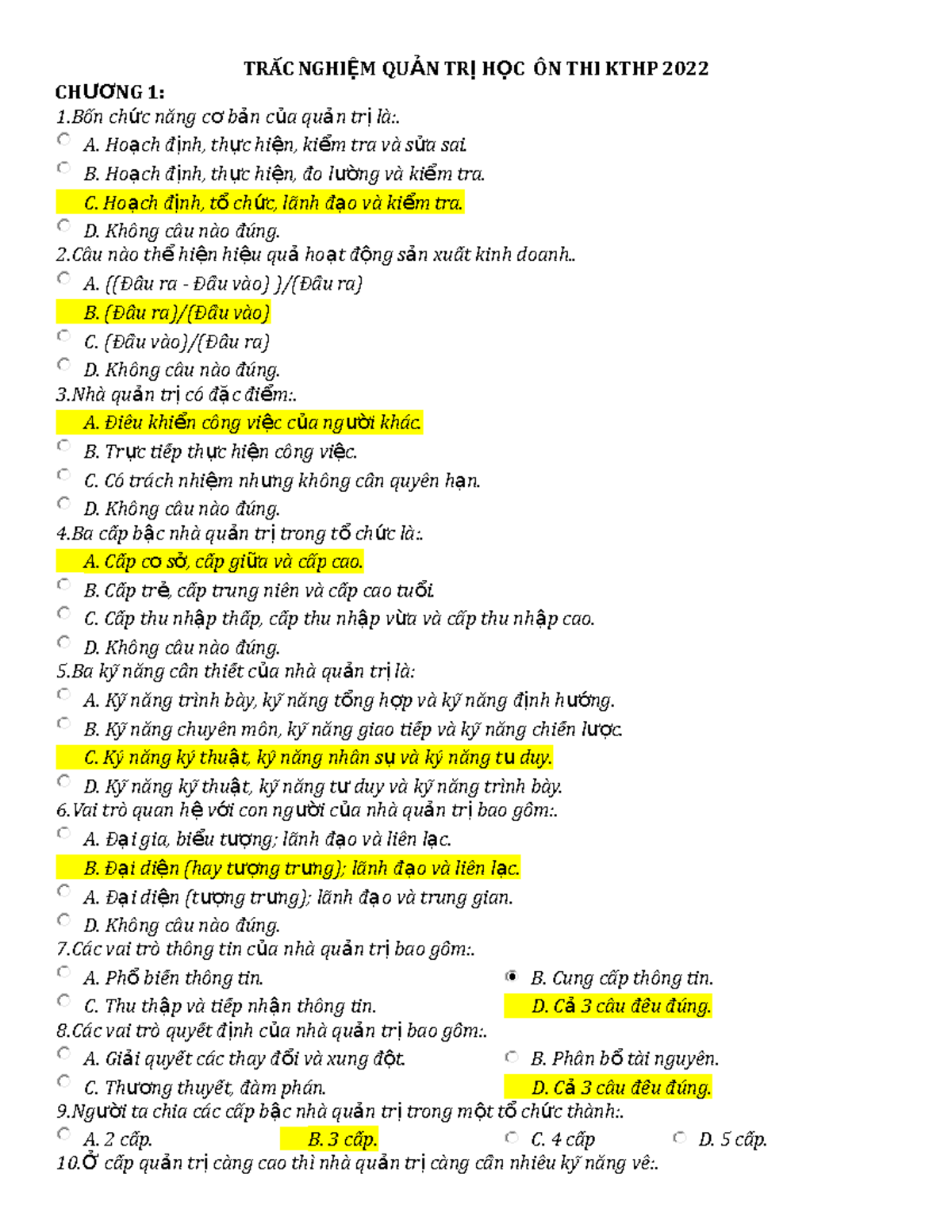 TRẮC NGHIỆM QUẢN TRỊ HỌC ÔN THI KTHP 2022

CHƯƠNG 1:

1.Bốn chức năng cơ bản của quản trị là:.

A. Hoạch định, thực hiện, kiểm tra và sửa sai.

B. Hoạch định, thực hiện, đo lường và kiểm tra.

C. Hoạch định, tổ chức, lãnh đạo và kiểm tra.

D. Không câu nào đúng.

2.Câu nào thể hiện hiệu quả hoạt động sản xuất kinh doanh..

A. ((Đầu ra - Đầu vào) )/(Đầu ra)

B. (Đầu ra)/(Đầu vào)

C. (Đầu vào)/(Đầu ra)

D. Không câu nào đúng.

3.Nhà quản trị có đặc điểm:.

A. Điều khiển công việc của người khác.

B. Trực tiếp thực hiện công việc.

C. Có trách nhiệm nhưng không cần quyền hạn.

D. Không câu nào đúng.

4.Ba cấp bậc nhà quản trị trong tổ chức là:.

A. Cấp cơ sở, cấp giữa và cấp cao.

B. Cấp trẻ, cấp trung niên và cấp cao tuổi.

C. Cấp thu nhập thấp, cấp thu nhập vừa và cấp thu nhập cao.

D. Không câu nào đúng.

5.Ba kỹ năng cần thiết của nhà quản trị là:

A. Kỹ năng trình bày, kỹ năng tổng hợp và kỹ năng định hướng.

B. Kỹ năng chuyên môn, kỹ năng giao tiếp và kỹ năng chiến lược.

C. Kỹ năng kỹ thuật, kỹ năng nhân sự và kỹ năng tư duy.

D. Kỹ năng kỹ thuật, kỹ năng tư duy và kỹ năng trình bày.

6.Vai trò quan hệ với con người của nhà quản trị bao gồm:.

A. Đại gia, biểu tượng; lãnh đạo và liên lạc.

B. Đại diện (hay tượng trưng); lãnh đạo và liên lạc.

A. Đại diện (tượng trưng); lãnh đạo và trung gian.

D. Không câu nào đúng.

7.Các vai trò thông tin của nhà quản trị bao gồm:.

A. Phổ biến thông tin.

B. Cung cấp thông tin.

C. Thu thập và tiếp nhận thông tin.

D. Cả 3 câu đều đúng.

8.Các vai trò quyết định của nhà quản trị bao gồm:.

A. Giải quyết các thay đổi và xung đột.

B. Phân bổ tài nguyên.

C. Thương thuyết, đàm phán.

D. Cả 3 câu đều đúng.

9.Người ta chia các cấp bậc nhà quản trị trong một tổ chức thành:.

A. 2 cấp.

B. 3 cấp.

C. 4 cấp

D. 5 cấp.

10.Ở cấp quản trị càng cao thì nhà quản trị càng cần nhiều kỹ năng về:.